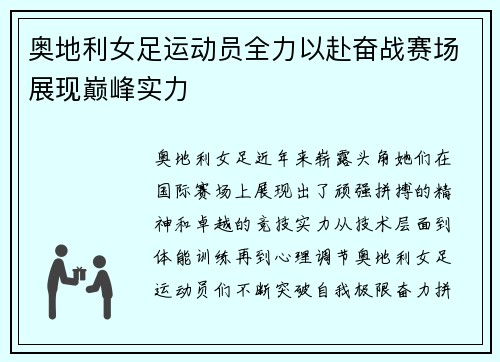 奥地利女足运动员全力以赴奋战赛场展现巅峰实力

奥地利女足近年来崭露头角她们在国际赛场上展现出了顽强拼搏的精神和卓越的竞技实力从技术层面到体能训练再到心理调节奥地利女足运动员们不断突破自我极限奋力拼